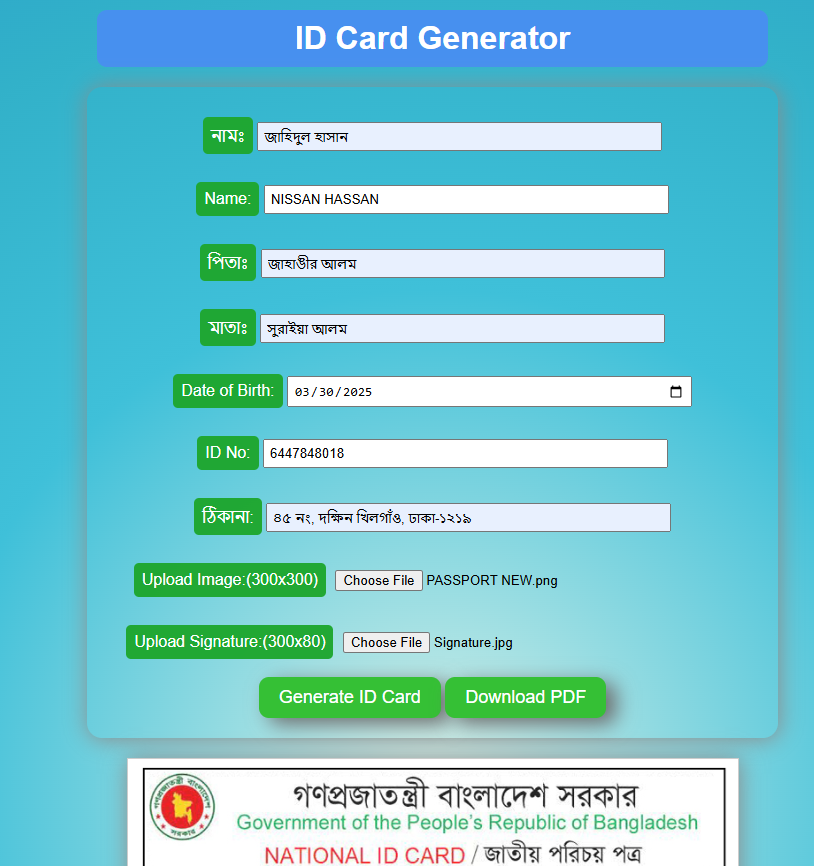 ID Card Generator

নামঃ জাহিদুল হাসান

Name: NISSAN HASSAN

পিতাঃ জাহাঙীর আলম

মাতাঃ সুরাইয়া আলম

Date of Birth: 03/30/2025

ID No: 6447848018

ঠিকানা: ৪৫ নং, দক্ষিন খিলগাঁও, ঢাকা-১২১৯

Upload Image:(300x300) Choose File PASSPORT NEW.png

Upload Signature:(300x80) Choose File Signature.jpg

Generate ID Card Download PDF

গণপ্রজাতন্ত্রী বাংলাদেশ সরকার
Government of the People's Republic of Bangladesh
NATIONAL ID CARD / জাতীয় পরিচয় পত্র